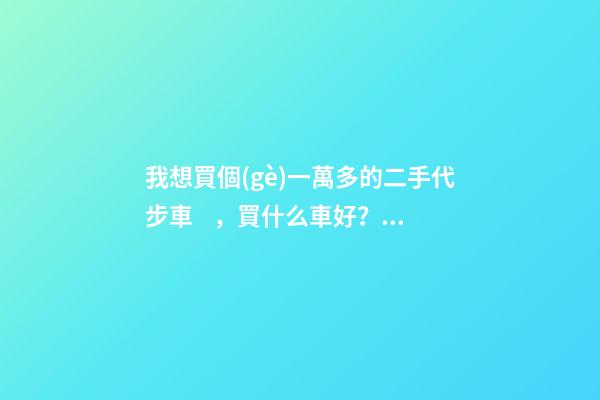 我想買個(gè)一萬多的二手代步車　，買什么車好？...